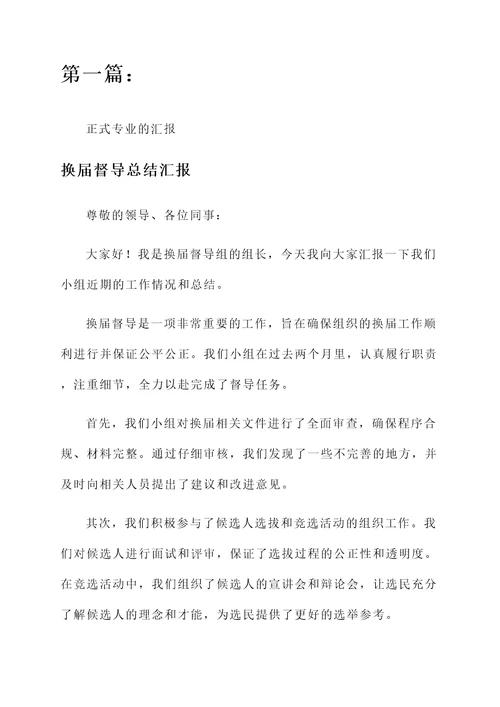 第一篇：

正式专业的汇报

换届督导总结汇报

尊敬的领导、各位同事：

大家好！我是换届督导组的组长，今天我向大家汇报一下我们小组近期的工作情况和总结。

换届督导是一项非常重要的工作，旨在确保组织的换届工作顺利进行并保证公平公正。我们小组在过去两个月里，认真履行职责，注重细节，全力以赴完成了督导任务。

首先，我们小组对换届相关文件进行了全面审查，确保程序合规、材料完整。通过仔细审核，我们发现了一些不完善的地方，并及时向相关人员提出了建议和改进意见。

其次，我们积极参与了候选人选拔和竞选活动的组织工作。我们对候选人进行面试和评审，保证了选拔过程的公正性和透明度。在竞选活动中，我们组织了候选人的宣讲会和辩论会，让选民充分了解候选人的理念和才能，为选民提供了更好的选举参考。